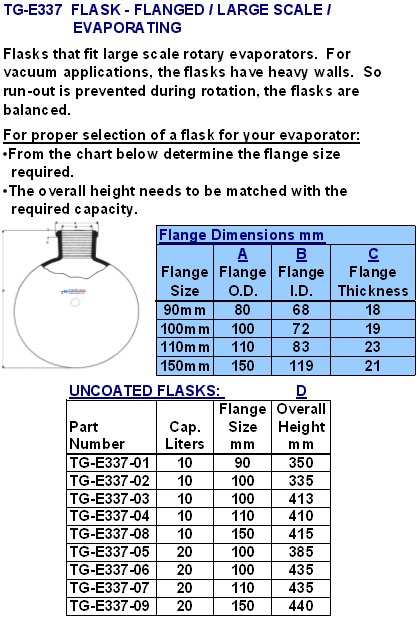 TG-E337 FLASK - FLANGED / LARGE SCALE / EVAPORATING

Flasks that fit large scale rotary evaporators. For vacuum applications, the flasks have heavy walls. So run-out is prevented during rotation, the flasks are balanced.

For proper selection of a flask for your evaporator:
•From the chart below determine the flange size required.
•The overall height needs to be matched with the required capacity.

Flange Dimensions mm

| Flange Size | A Flange O.D. | B Flange I.D. | C Flange Thickness |
|---|---|---|---|
| 90mm | 80 | 68 | 18 |
| 100mm | 100 | 72 | 19 |
| 110mm | 110 | 83 | 23 |
| 150mm | 150 | 119 | 21 |

UNCOATED FLASKS: D

| Part Number | Cap. Liters | Flange Size mm | Overall Height mm |
|---|---|---|---|
| TG-E337-01 | 10 | 90 | 350 |
| TG-E337-02 | 10 | 100 | 335 |
| TG-E337-03 | 10 | 100 | 413 |
| TG-E337-04 | 10 | 110 | 410 |
| TG-E337-08 | 10 | 150 | 415 |
| TG-E337-05 | 20 | 100 | 385 |
| TG-E337-06 | 20 | 100 | 435 |
| TG-E337-07 | 20 | 110 | 435 |
| TG-E337-09 | 20 | 150 | 440 |